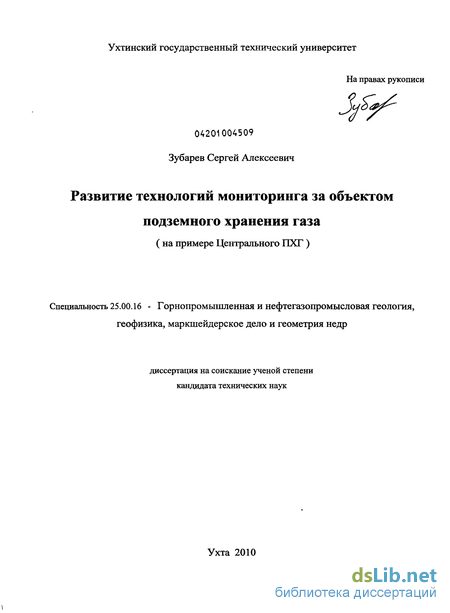 Ухтинский государственный технический университет

На правах рукописи

Зубар

04201004509

Зубарев Сергей Алексеевич

Развитие технологий мониторинга за объектом подземного хранения газа

( на примере Центрального ПХГ )

Специальность 25.00.16 - Горнопромышленная и нефтегазопромысловая геология, геофизика, маркшейдерское дело и геометрия недр

диссертация на соискание ученой степени кандидата технических наук

Ухта 2010

dsLib.net
библиотека диссертаций